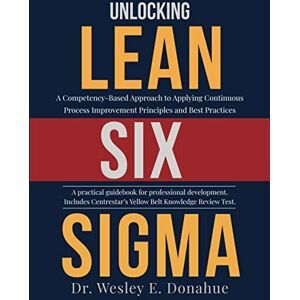 UNLOCKING

LEAN

A Competency-Based Approach to Applying Continuous Process Improvement Principles and Best Practices

SIX

A practical guidebook for professional development. Includes Centrestar's Yellow Belt Knowledge Review Test.

SIGMA

Dr. Wesley E. Donahue